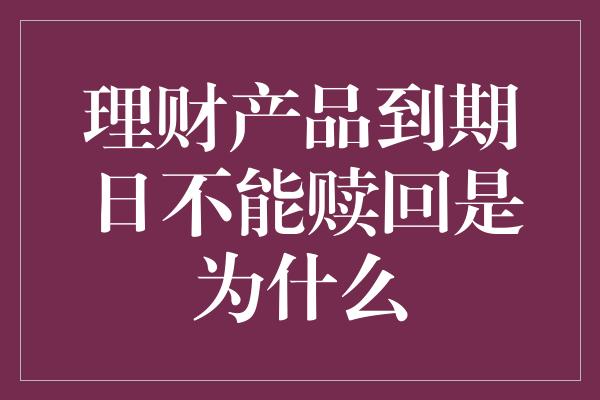 理财产品到期日不能赎回是为什么